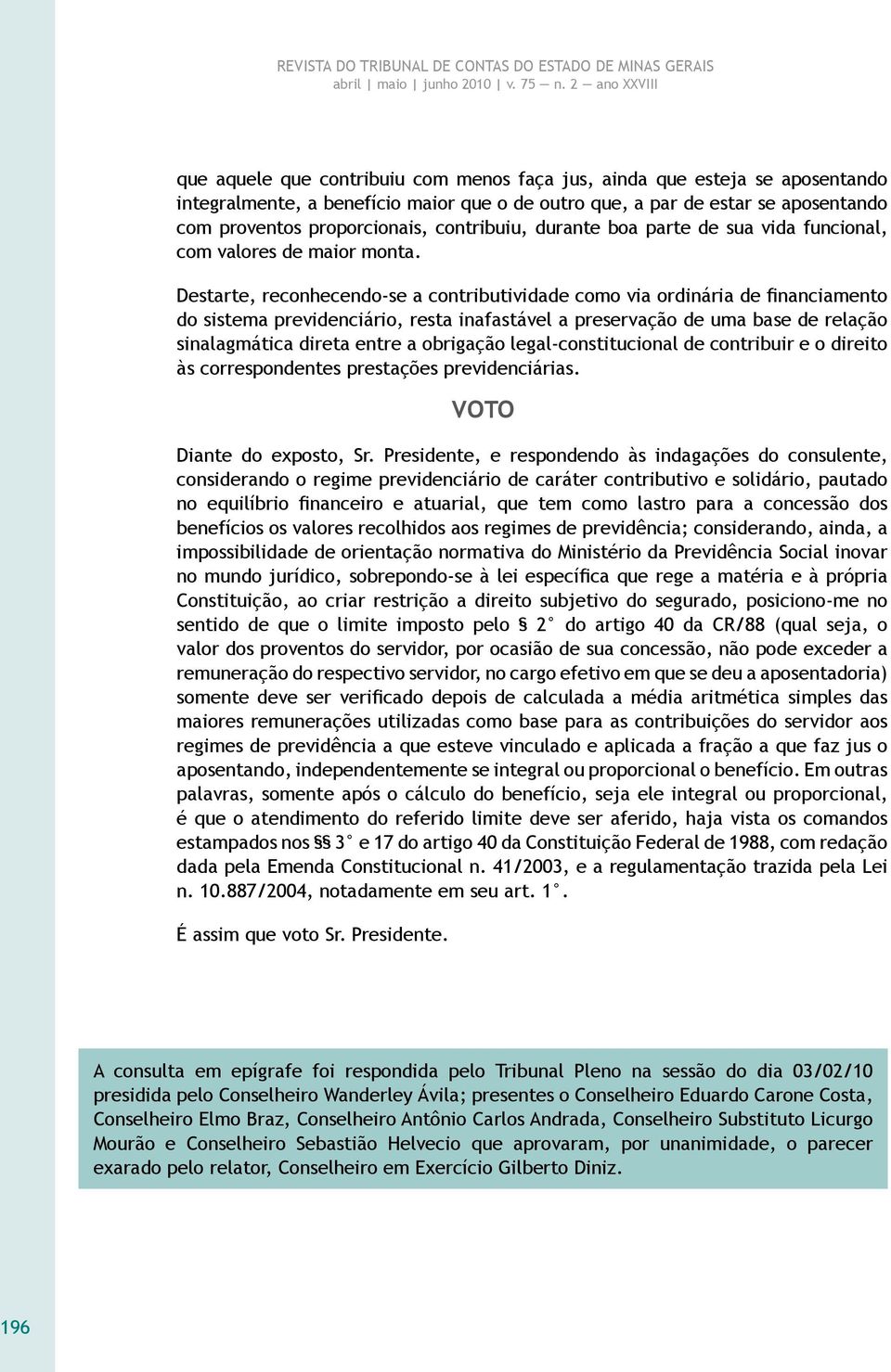 REVISTA DO TRIBUNAL DE CONTAS DO ESTADO DE MINAS GERAIS
abril | maio | junho 2010 | v. 75 — n. 2 — ano XXVIII

que aquele que contribuiu com menos faça jus, ainda que esteja se aposentando integralmente, a benefício maior que o de outro que, a par de estar se aposentando com proventos proporcionais, contribuiu, durante boa parte de sua vida funcional, com valores de maior monta.

Destarte, reconhecendo-se a contributividade como via ordinária de financiamento do sistema previdenciário, resta inafastável a preservação de uma base de relação sinalagmática direta entre a obrigação legal-constitucional de contribuir e o direito às correspondentes prestações previdenciárias.

VOTO

Diante do exposto, Sr. Presidente, e respondendo às indagações do consulente, considerando o regime previdenciário de caráter contributivo e solidário, pautado no equilíbrio financeiro e atuarial, que tem como lastro para a concessão dos benefícios os valores recolhidos aos regimes de previdência; considerando, ainda, a impossibilidade de orientação normativa do Ministério da Previdência Social inovar no mundo jurídico, sobrepondo-se à lei específica que rege a matéria e à própria Constituição, ao criar restrição a direito subjetivo do segurado, posiciono-me no sentido de que o limite imposto pelo § 2° do artigo 40 da CR/88 (qual seja, o valor dos proventos do servidor, por ocasião de sua concessão, não pode exceder a remuneração do respectivo servidor, no cargo efetivo em que se deu a aposentadoria) somente deve ser verificado depois de calculada a média aritmética simples das maiores remunerações utilizadas como base para as contribuições do servidor aos regimes de previdência a que esteve vinculado e aplicada a fração a que faz jus o aposentando, independentemente se integral ou proporcional o benefício. Em outras palavras, somente após o cálculo do benefício, seja ele integral ou proporcional, é que o atendimento do referido limite deve ser aferido, haja vista os comandos estampados nos §§ 3° e 17 do artigo 40 da Constituição Federal de 1988, com redação dada pela Emenda Constitucional n. 41/2003, e a regulamentação trazida pela Lei n. 10.887/2004, notadamente em seu art. 1°.

É assim que voto Sr. Presidente.

A consulta em epígrafe foi respondida pelo Tribunal Pleno na sessão do dia 03/02/10 presidida pelo Conselheiro Wanderley Ávila; presentes o Conselheiro Eduardo Carone Costa, Conselheiro Elmo Braz, Conselheiro Antônio Carlos Andrada, Conselheiro Substituto Licurgo Mourão e Conselheiro Sebastião Helvecio que aprovaram, por unanimidade, o parecer exarado pelo relator, Conselheiro em Exercício Gilberto Diniz.

196